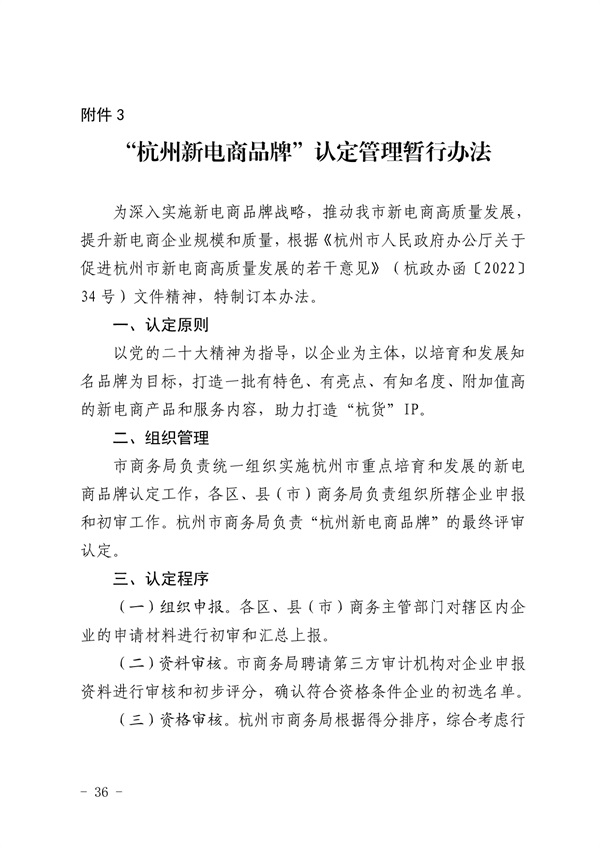 附件 3

“杭州新电商品牌”认定管理暂行办法

为深入实施新电商品牌战略，推动我市新电商高质量发展，提升新电商企业规模和质量，根据《杭州市人民政府办公厅关于促进杭州市新电商高质量发展的若干意见》（杭政办函〔2022〕34 号）文件精神，特制订本办法。

一、认定原则

以党的二十大精神为指导，以企业为主体，以培育和发展知名品牌为目标，打造一批有特色、有亮点、有知名度、附加值高的新电商产品和服务内容，助力打造“杭货”IP。

二、组织管理

市商务局负责统一组织实施杭州市重点培育和发展的新电商品牌认定工作，各区、县（市）商务局负责组织所辖企业申报和初审工作。杭州市商务局负责“杭州新电商品牌”的最终评审认定。

三、认定程序

（一）组织申报。各区、县（市）商务主管部门对辖区内企业的申请材料进行初审和汇总上报。

（二）资料审核。市商务局聘请第三方审计机构对企业申报资料进行审核和初步评分，确认符合资格条件企业的初选名单。

（三）资格审核。杭州市商务局根据得分排序，综合考虑行

- 36 -